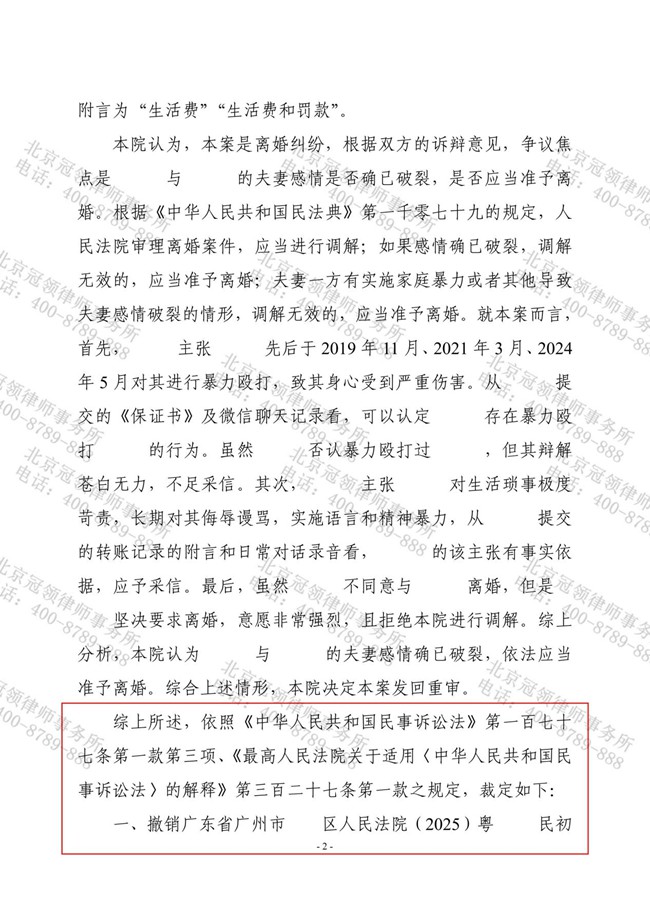 附言为“生活费”“生活费和罚款”。

本院认为，本案是离婚纠纷，根据双方的诉辩意见，争议焦点是　　与　　的夫妻感情是否确已破裂，是否应当准予离婚。根据《中华人民共和国民法典》第一千零七十九的规定，人民法院审理离婚案件，应当进行调解；如果感情确已破裂，调解无效的，应当准予离婚；夫妻一方有实施家庭暴力或者其他导致夫妻感情破裂的情形，调解无效的，应当准予离婚。就本案而言，首先，　　主张　　先后于 2019 年 11 月、2021 年 3 月、2024 年 5 月对其进行暴力殴打，致其身心受到严重伤害。从　　提交的《保证书》及微信聊天记录看，可以认定　　存在暴力殴打　　的行为。虽然　　否认暴力殴打过　　，但其辩解苍白无力，不足采信。其次，　　主张　　对生活琐事极度苛责，长期对其侮辱谩骂，实施语言和精神暴力，从　　提交的转账记录的附言和日常对话录音看，　　的该主张有事实依据，应予采信。最后，虽然　　不同意与　　离婚，但是　　坚决要求离婚，意愿非常强烈，且拒绝本院进行调解。综上分析，本院认为　　与　　的夫妻感情确已破裂，依法应当准予离婚。综合上述情形，本院决定本案发回重审。

综上所述，依照《中华人民共和国民事诉讼法》第一百七十七条第一款第三项、《最高人民法院关于适用〈中华人民共和国民事诉讼法〉的解释》第三百二十七条第一款之规定，裁定如下：

一、撤销广东省广州市　　区人民法院（2025）粤　　民初

- 2 -

北京冠领律师事务所 电话：400-8789-888